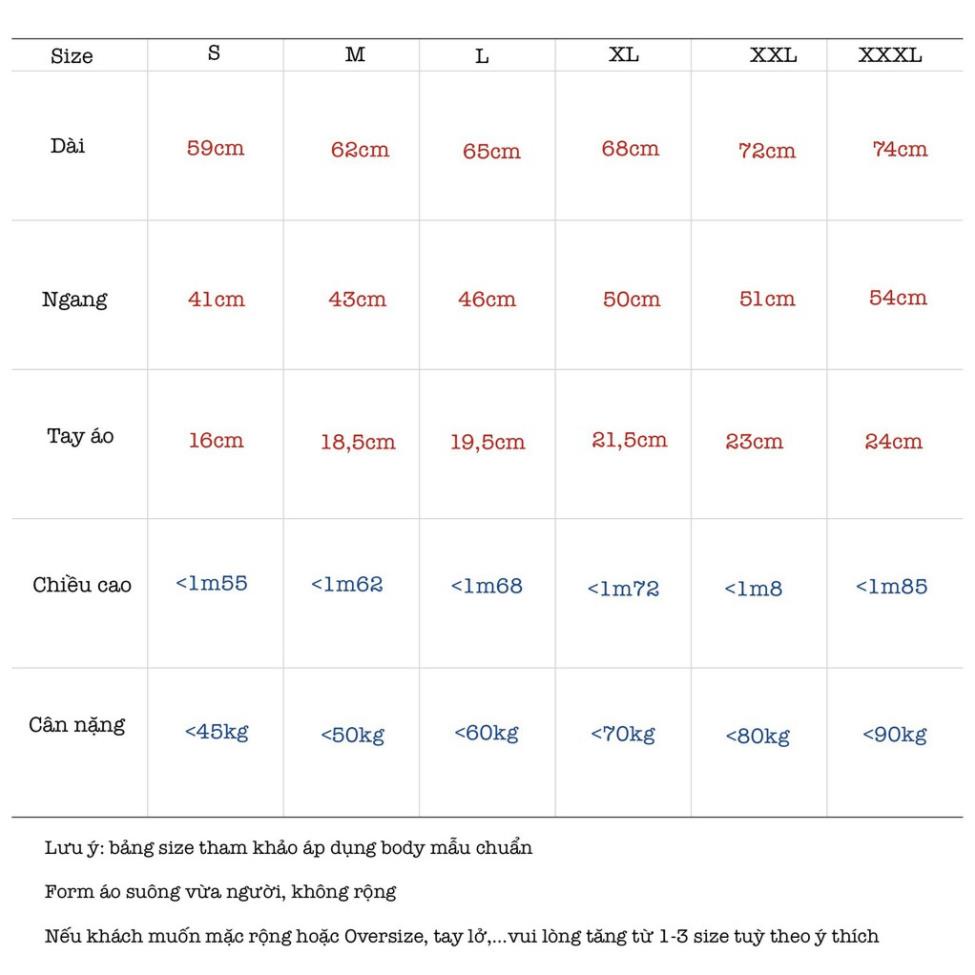 | Size | S | M | L | XL | XXL | XXXL |
|---|---|---|---|---|---|---|
| Dài | 59cm | 62cm | 65cm | 68cm | 72cm | 74cm |
| Ngang | 41cm | 43cm | 46cm | 50cm | 51cm | 54cm |
| Tay áo | 16cm | 18,5cm | 19,5cm | 21,5cm | 23cm | 24cm |
| Chiều cao | <1m55 | <1m62 | <1m68 | <1m72 | <1m8 | <1m85 |
| Cân nặng | <45kg | <50kg | <60kg | <70kg | <80kg | <90kg |

Lưu ý: bảng size tham khảo áp dụng body mẫu chuẩn

Form áo suông vừa người, không rộng

Nếu khách muốn mặc rộng hoặc Oversize, tay lở,...vui lòng tăng từ 1-3 size tuỳ theo ý thích